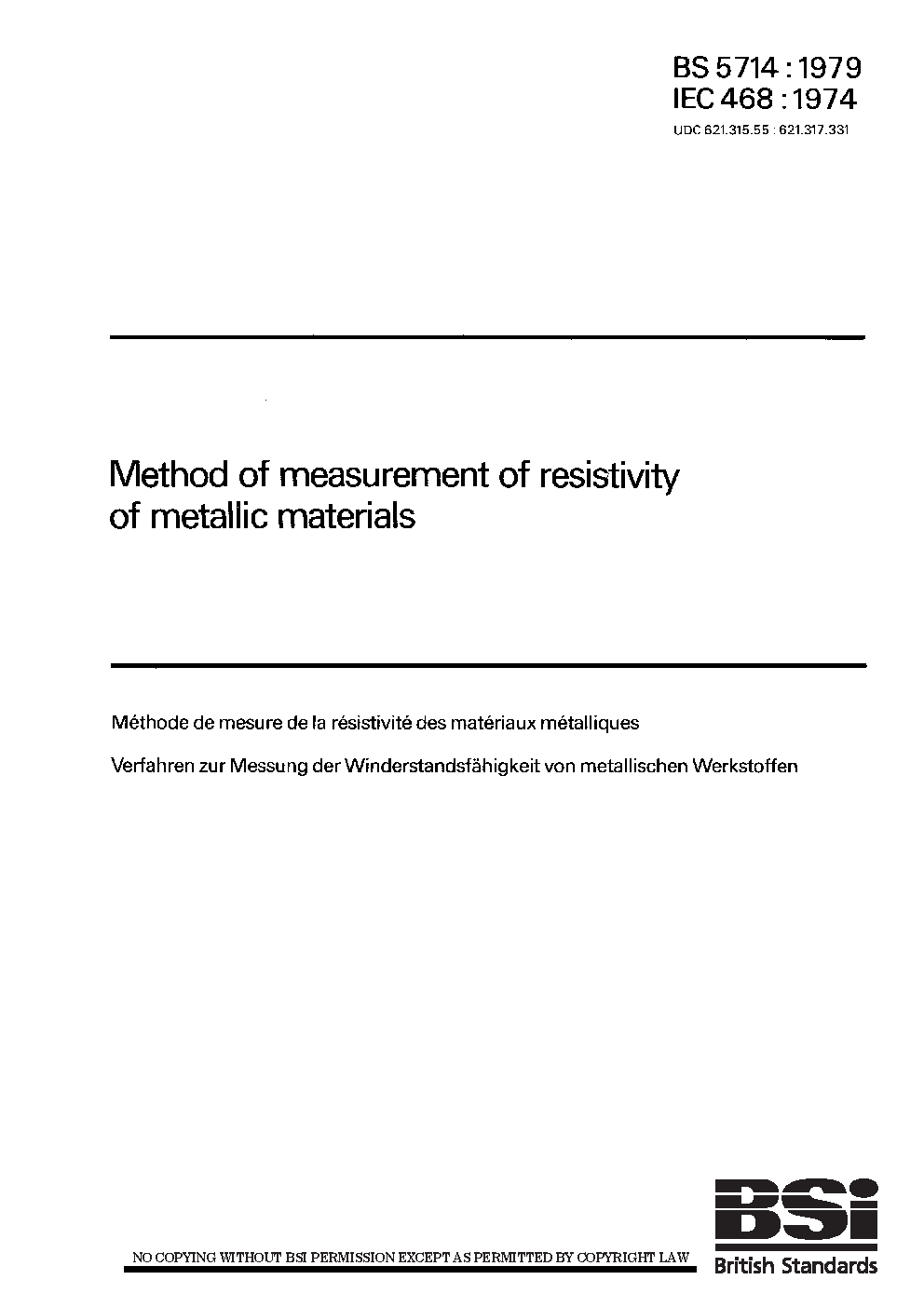 BS 5714 : 1979
IEC 468 : 1974
UDC 621.315.55 : 621.317.331

Method of measurement of resistivity of metallic materials

Méthode de mesure de la résistivité des matériaux métalliques

Verfahren zur Messung der Winderstandsfähigkeit von metallischen Werkstoffen

NO COPYING WITHOUT BSI PERMISSION EXCEPT AS PERMITTED BY COPYRIGHT LAW

BSi
British Standards